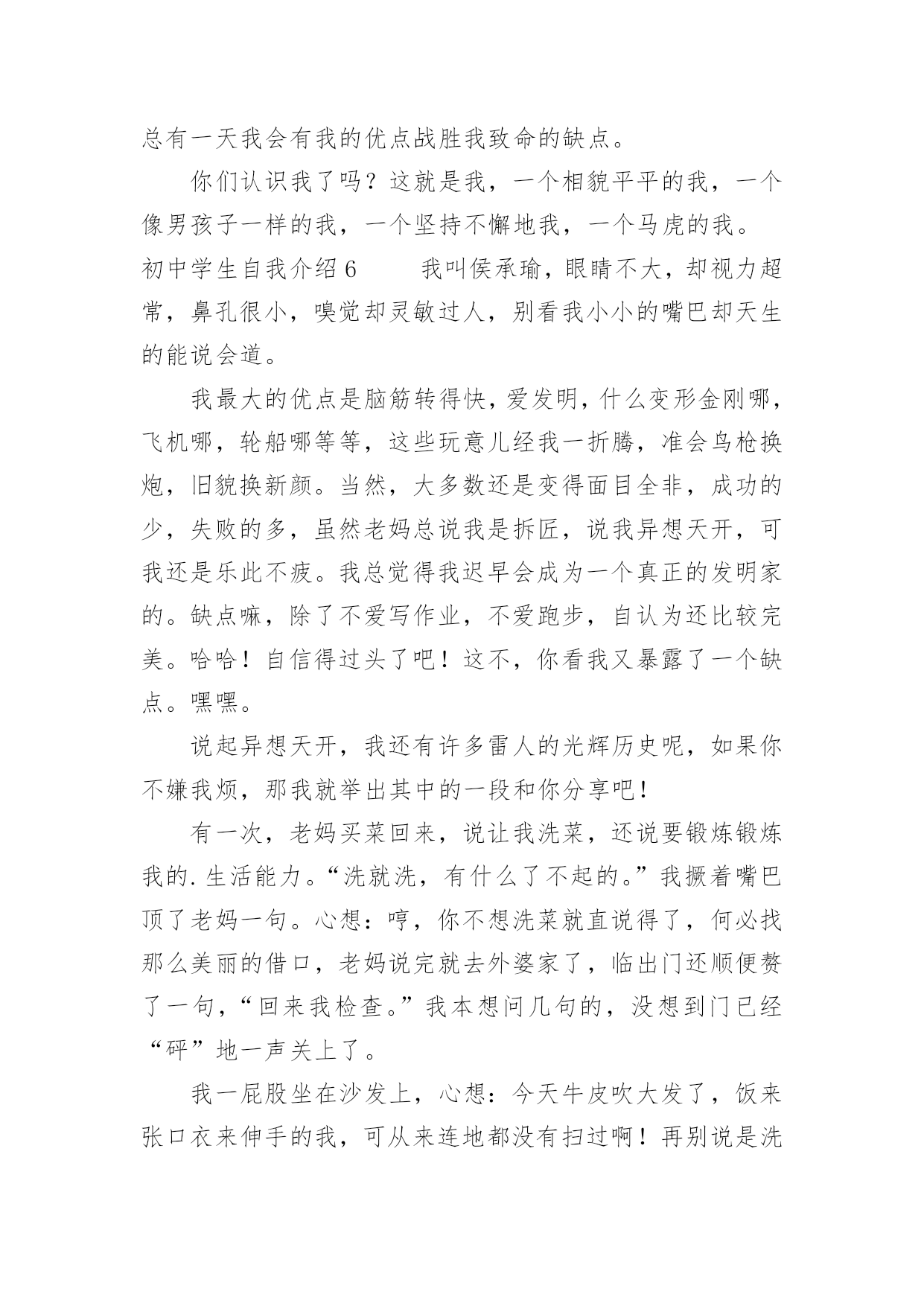 总有一天我会有我的优点战胜我致命的缺点。

你们认识我了吗？这就是我，一个相貌平平的我，一个像男孩子一样的我，一个坚持不懈地我，一个马虎的我。

初中学生自我介绍6　　我叫侯承瑜，眼睛不大，却视力超常，鼻孔很小，嗅觉却灵敏过人，别看我小小的嘴巴却天生的能说会道。

我最大的优点是脑筋转得快，爱发明，什么变形金刚哪，飞机哪，轮船哪等等，这些玩意儿经我一折腾，准会鸟枪换炮，旧貌换新颜。当然，大多数还是变得面目全非，成功的少，失败的多，虽然老妈总说我是拆匠，说我异想天开，可我还是乐此不疲。我总觉得我迟早会成为一个真正的发明家的。缺点嘛，除了不爱写作业，不爱跑步，自认为还比较完美。哈哈！自信得过头了吧！这不，你看我又暴露了一个缺点。嘿嘿。

说起异想天开，我还有许多雷人的光辉历史呢，如果你不嫌我烦，那我就举出其中的一段和你分享吧！

有一次，老妈买菜回来，说让我洗菜，还说要锻炼锻炼我的.生活能力。“洗就洗，有什么了不起的。”我撅着嘴巴顶了老妈一句。心想：哼，你不想洗菜就直说得了，何必找那么美丽的借口，老妈说完就去外婆家了，临出门还顺便赘了一句，“回来我检查。”我本想问几句的，没想到门已经“砰”地一声关上了。

我一屁股坐在沙发上，心想：今天牛皮吹大发了，饭来张口衣来伸手的我，可从来连地都没有扫过啊！再别说是洗